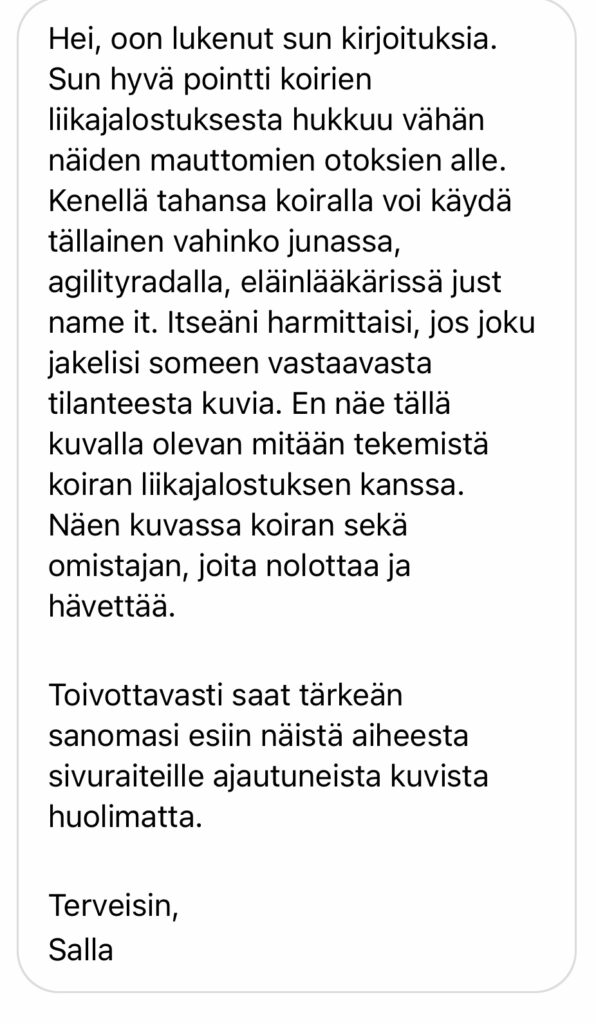 Hei, oon lukenut sun kirjoituksia. Sun hyvä pointti koirien liikajalostuksesta hukkuu vähän näiden mauttomien otoksien alle. Kenellä tahansa koiralla voi käydä tällainen vahinko junassa, agilityradalla, eläinlääkärissä just name it. Itseäni harmittaisi, jos joku jakelisi someen vastaavasta tilanteesta kuvia. En näe tällä kuvalla olevan mitään tekemistä koiran liikajalostuksen kanssa. Näen kuvassa koiran sekä omistajan, joita nolottaa ja hävettää.

Toivottavasti saat tärkeän sanomasi esiin näistä aiheesta sivuraiteille ajautuneista kuvista huolimatta.

Terveisin,
Salla